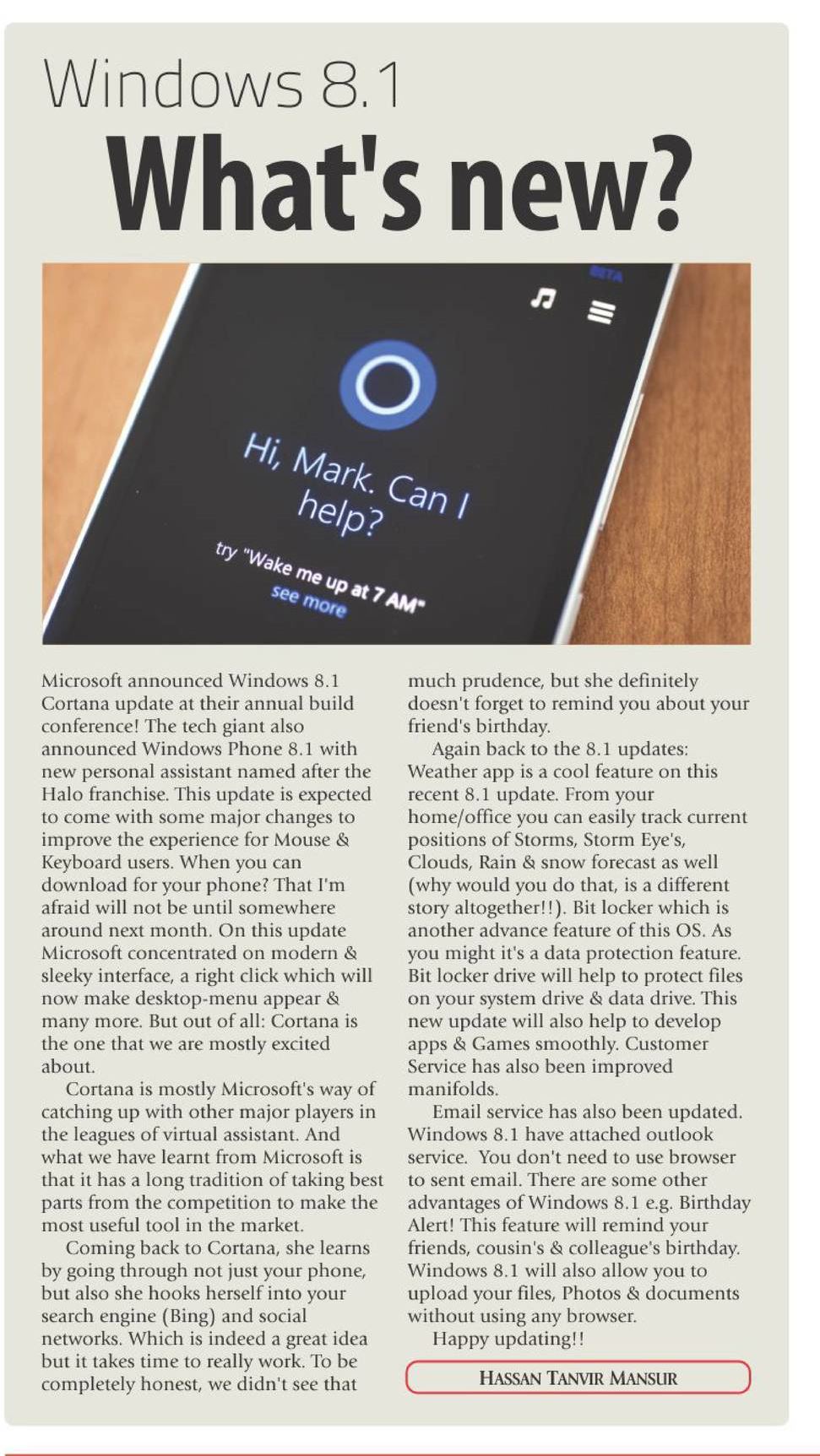 Windows 8.1
What's new?

BETA

Hi, Mark. Can I help?

try "Wake me up at 7 AM"

see more

Microsoft announced Windows 8.1 Cortana update at their annual build conference! The tech giant also announced Windows Phone 8.1 with new personal assistant named after the Halo franchise. This update is expected to come with some major changes to improve the experience for Mouse & Keyboard users. When you can download for your phone? That I'm afraid will not be until somewhere around next month. On this update Microsoft concentrated on modern & sleeky interface, a right click which will now make desktop-menu appear & many more. But out of all: Cortana is the one that we are mostly excited about.

Cortana is mostly Microsoft's way of catching up with other major players in the leagues of virtual assistant. And what we have learnt from Microsoft is that it has a long tradition of taking best parts from the competition to make the most useful tool in the market.

Coming back to Cortana, she learns by going through not just your phone, but also she hooks herself into your search engine (Bing) and social networks. Which is indeed a great idea but it takes time to really work. To be completely honest, we didn't see that much prudence, but she definitely doesn't forget to remind you about your friend's birthday.

Again back to the 8.1 updates: Weather app is a cool feature on this recent 8.1 update. From your home/office you can easily track current positions of Storms, Storm Eye's, Clouds, Rain & snow forecast as well (why would you do that, is a different story altogether!!). Bit locker which is another advance feature of this OS. As you might it's a data protection feature. Bit locker drive will help to protect files on your system drive & data drive. This new update will also help to develop apps & Games smoothly. Customer Service has also been improved manifolds.

Email service has also been updated. Windows 8.1 have attached outlook service. You don't need to use browser to sent email. There are some other advantages of Windows 8.1 e.g. Birthday Alert! This feature will remind your friends, cousin's & colleague's birthday. Windows 8.1 will also allow you to upload your files, Photos & documents without using any browser.

Happy updating!!

HASSAN TANVIR MANSUR